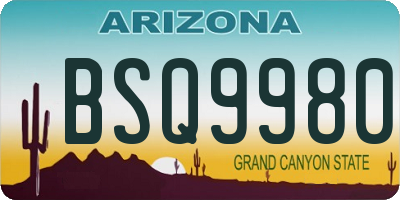 ARIZONA

BSQ9980

GRAND CANYON STATE